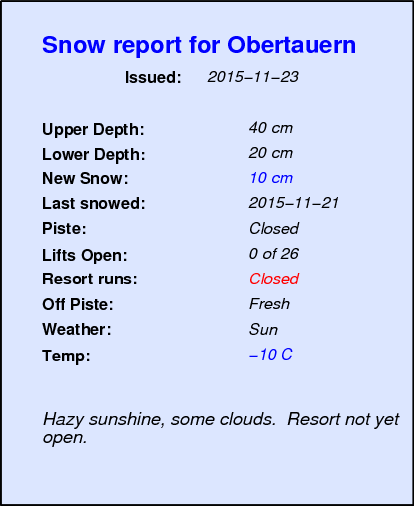 Snow report for Obertauern

Issued: 2015–11–23

Upper Depth: 40 cm
Lower Depth: 20 cm
New Snow: 10 cm
Last snowed: 2015–11–21
Piste: Closed
Lifts Open: 0 of 26
Resort runs: Closed
Off Piste: Fresh
Weather: Sun
Temp: –10 C

Hazy sunshine, some clouds. Resort not yet open.